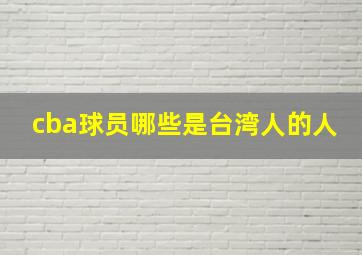 cba球员哪些是台湾人的人